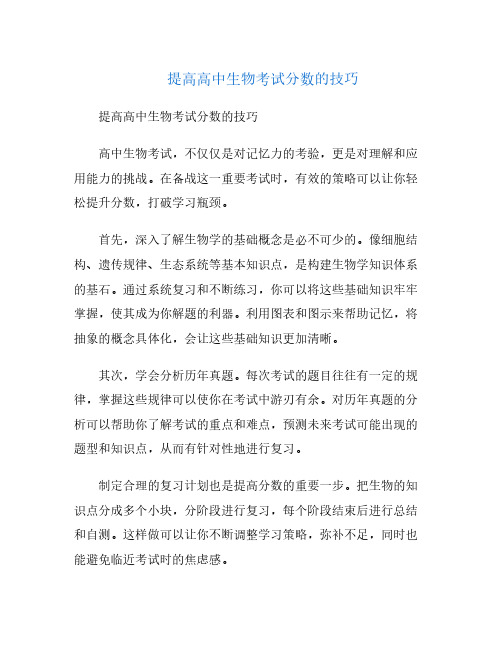 提高高中生物考试分数的技巧

提高高中生物考试分数的技巧

高中生物考试，不仅仅是对记忆力的考验，更是对理解和应用能力的挑战。在备战这一重要考试时，有效的策略可以让你轻松提升分数，打破学习瓶颈。

首先，深入了解生物学的基础概念是必不可少的。像细胞结构、遗传规律、生态系统等基本知识点，是构建生物学知识体系的基石。通过系统复习和不断练习，你可以将这些基础知识牢牢掌握，使其成为你解题的利器。利用图表和图示来帮助记忆，将抽象的概念具体化，会让这些基础知识更加清晰。

其次，学会分析历年真题。每次考试的题目往往有一定的规律，掌握这些规律可以使你在考试中游刃有余。对历年真题的分析可以帮助你了解考试的重点和难点，预测未来考试可能出现的题型和知识点，从而有针对性地进行复习。

制定合理的复习计划也是提高分数的重要一步。把生物的知识点分成多个小块，分阶段进行复习，每个阶段结束后进行总结和自测。这样做可以让你不断调整学习策略，弥补不足，同时也能避免临近考试时的焦虑感。